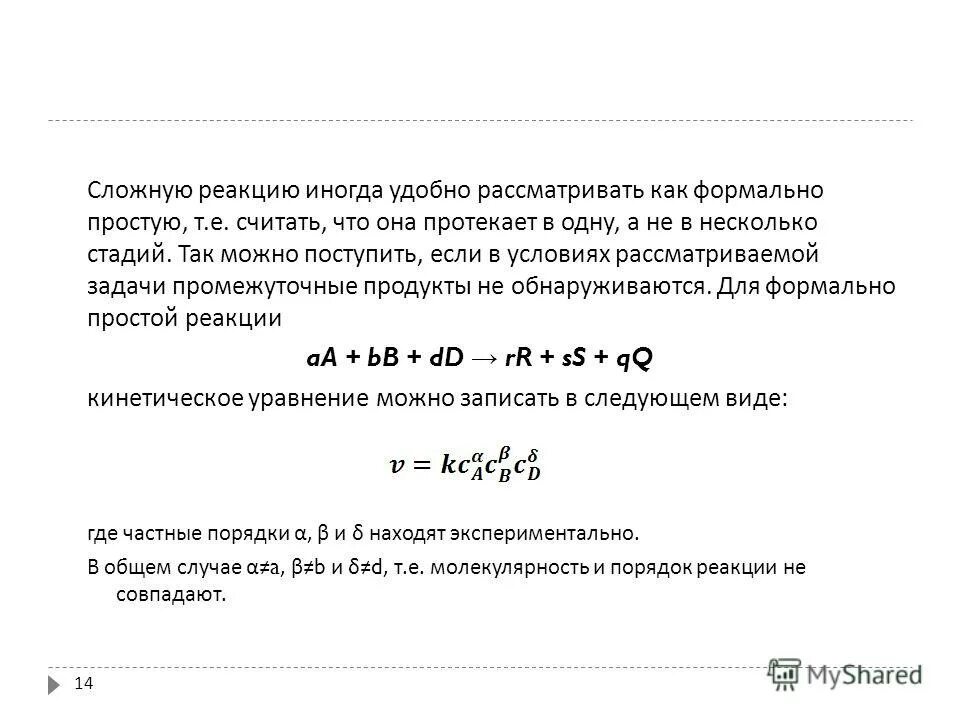 Сложную реакцию иногда удобно рассматривать как формально простую, т.е. считать, что она протекает в одну, а не в несколько стадий. Так можно поступить, если в условиях рассматриваемой задачи промежуточные продукты не обнаруживаются. Для формально простой реакции

$aA + bB + dD \rightarrow rR + sS + qQ$

кинетическое уравнение можно записать в следующем виде:

$v = kc_A^{\alpha}c_B^{\beta}c_D^{\delta}$

где частные порядки α, β и δ находят экспериментально.

В общем случае α≠a, β≠b и δ≠d, т.е. молекулярность и порядок реакции не совпадают.

14

MyShared